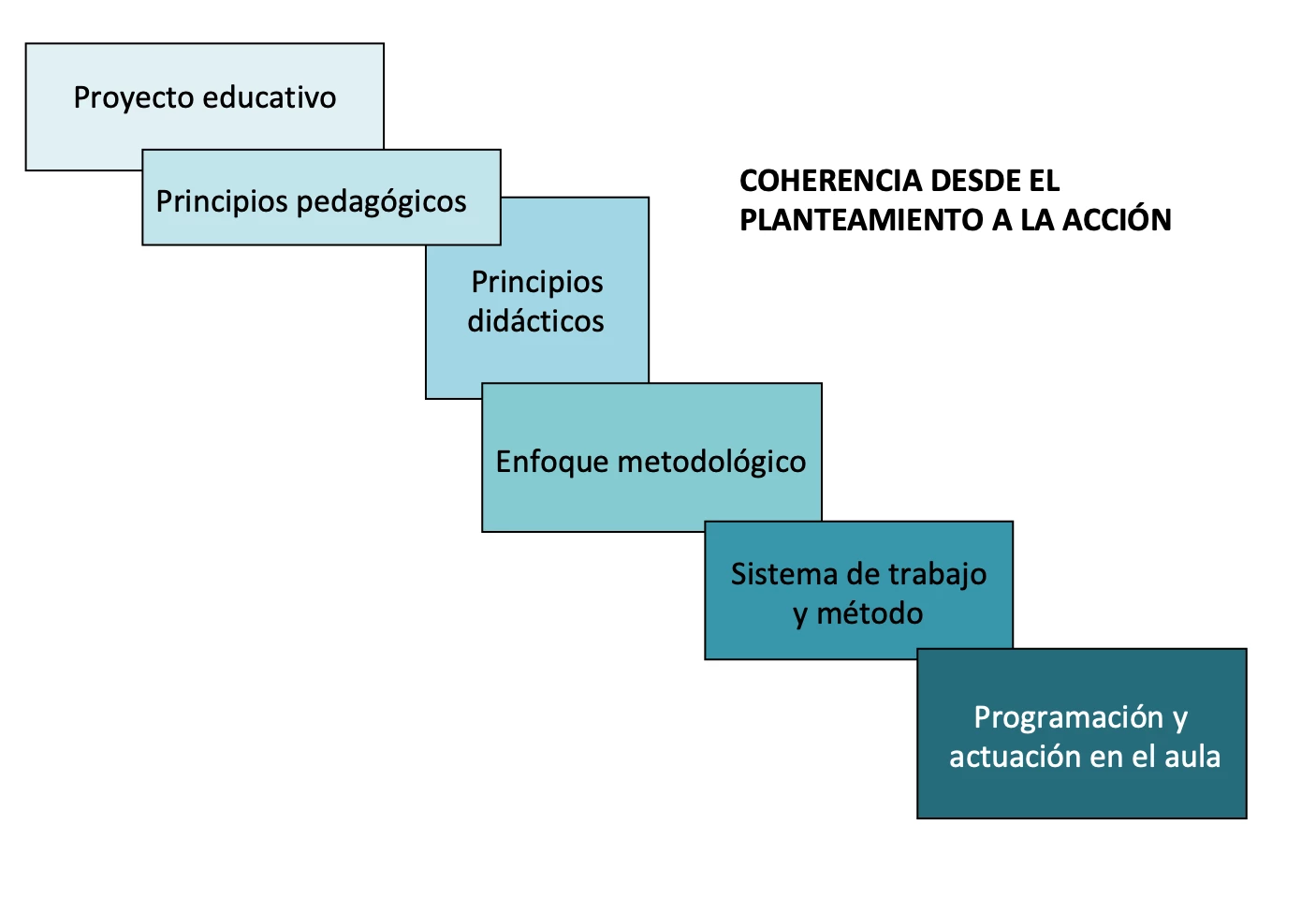 Proyecto educativo

Principios pedagógicos

COHERENCIA DESDE EL PLANTEAMIENTO A LA ACCIÓN

Principios didácticos

Enfoque metodológico

Sistema de trabajo y método

Programación y actuación en el aula